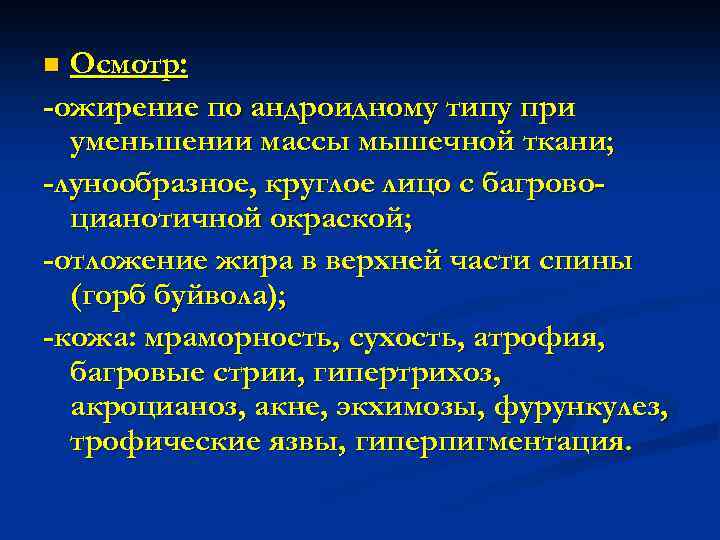 Осмотр:

-ожирение по андроидному типу при уменьшении массы мышечной ткани;

-лунообразное, круглое лицо с багрово-цианотичной окраской;

-отложение жира в верхней части спины (горб буйвола);

-кожа: мраморность, сухость, атрофия, багровые стрии, гипертрихоз, акроцианоз, акне, экхимозы, фурункулез, трофические язвы, гиперпигментация.